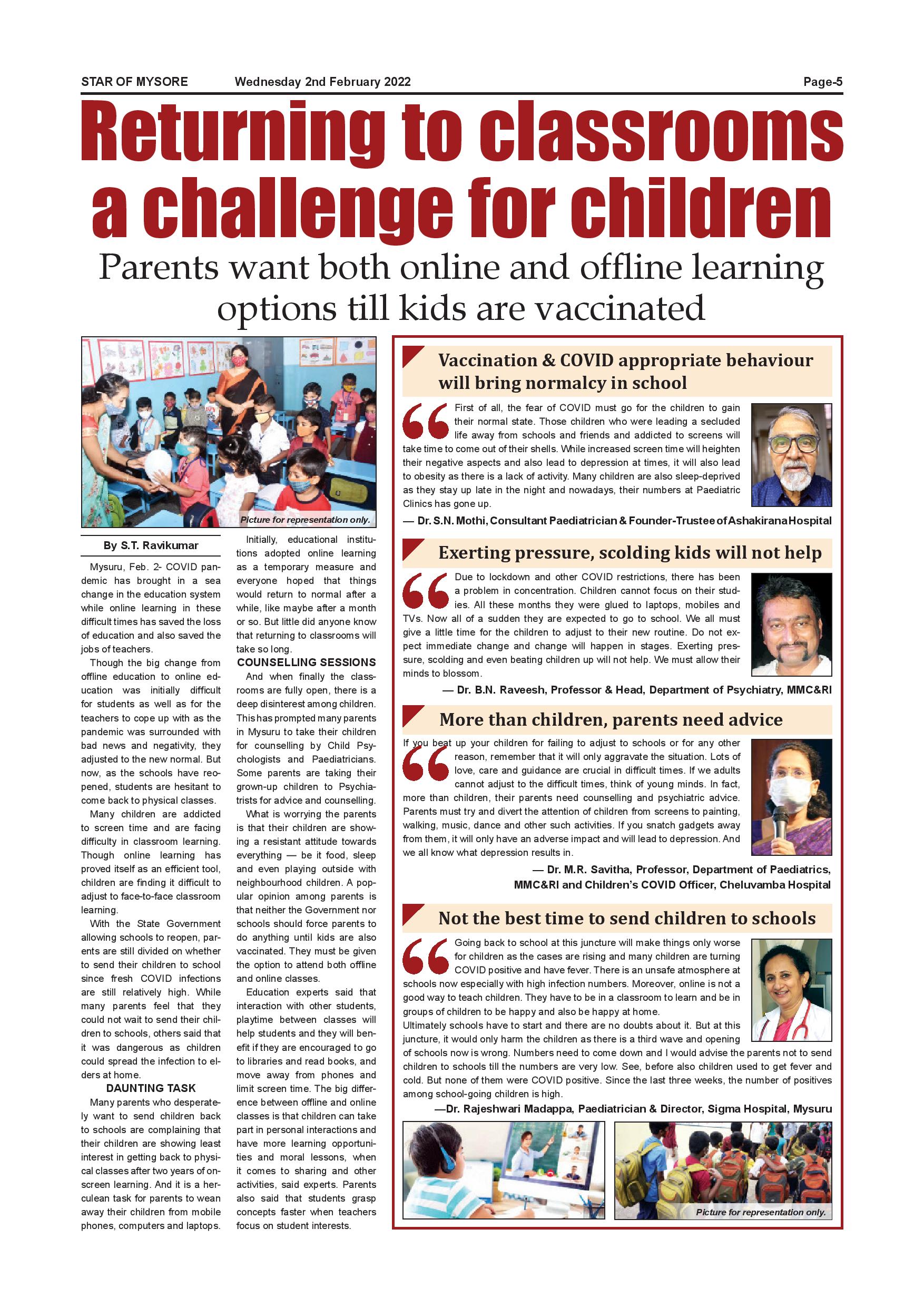 STAR OF MYSORE Wednesday 2nd February 2022 Page-5

Returning to classrooms a challenge for children

Parents want both online and offline learning options till kids are vaccinated

Picture for representation only.

By S.T. Ravikumar

Mysuru, Feb. 2- COVID pandemic has brought in a sea change in the education system while online learning in these difficult times has saved the loss of education and also saved the jobs of teachers.

Though the big change from offline education to online education was initially difficult for students as well as for the teachers to cope up with as the pandemic was surrounded with bad news and negativity, they adjusted to the new normal. But now, as the schools have reopened, students are hesitant to come back to physical classes.

Many children are addicted to screen time and are facing difficulty in classroom learning. Though online learning has proved itself as an efficient tool, children are finding it difficult to adjust to face-to-face classroom learning.

With the State Government allowing schools to reopen, parents are still divided on whether to send their children to school since fresh COVID infections are still relatively high. While many parents feel that they could not wait to send their children to schools, others said that it was dangerous as children could spread the infection to elders at home.

DAUNTING TASK

Many parents who desperately want to send children back to schools are complaining that their children are showing least interest in getting back to physical classes after two years of on-screen learning. And it is a herculean task for parents to wean away their children from mobile phones, computers and laptops.

Initially, educational institutions adopted online learning as a temporary measure and everyone hoped that things would return to normal after a while, like maybe after a month or so. But little did anyone know that returning to classrooms will take so long.

COUNSELLING SESSIONS

And when finally the classrooms are fully open, there is a deep disinterest among children. This has prompted many parents in Mysuru to take their children for counselling by Child Psychologists and Paediatricians. Some parents are taking their grown-up children to Psychiatrists for advice and counselling.

What is worrying the parents is that their children are showing a resistant attitude towards everything — be it food, sleep and even playing outside with neighbourhood children. A popular opinion among parents is that neither the Government nor schools should force parents to do anything until kids are also vaccinated. They must be given the option to attend both offline and online classes.

Education experts said that interaction with other students, playtime between classes will help students and they will benefit if they are encouraged to go to libraries and read books, and move away from phones and limit screen time. The big difference between offline and online classes is that children can take part in personal interactions and have more learning opportunities and moral lessons, when it comes to sharing and other activities, said experts. Parents also said that students grasp concepts faster when teachers focus on student interests.

Vaccination & COVID appropriate behaviour will bring normalcy in school

First of all, the fear of COVID must go for the children to gain their normal state. Those children who were leading a secluded life away from schools and friends and addicted to screens will take time to come out of their shells. While increased screen time will heighten their negative aspects and also lead to depression at times, it will also lead to obesity as there is a lack of activity. Many children are also sleep-deprived as they stay up late in the night and nowadays, their numbers at Paediatric Clinics has gone up.

— Dr. S.N. Mothi, Consultant Paediatrician & Founder-Trustee of Ashakirana Hospital

Exerting pressure, scolding kids will not help

Due to lockdown and other COVID restrictions, there has been a problem in concentration. Children cannot focus on their studies. All these months they were glued to laptops, mobiles and TVs. Now all of a sudden they are expected to go to school. We all must give a little time for the children to adjust to their new routine. Do not expect immediate change and change will happen in stages. Exerting pressure, scolding and even beating children up will not help. We must allow their minds to blossom.

— Dr. B.N. Raveesh, Professor & Head, Department of Psychiatry, MMC&RI

More than children, parents need advice

If you beat up your children for failing to adjust to schools or for any other reason, remember that it will only aggravate the situation. Lots of love, care and guidance are crucial in difficult times. If we adults cannot adjust to the difficult times, think of young minds. In fact, more than children, their parents need counselling and psychiatric advice. Parents must try and divert the attention of children from screens to painting, walking, music, dance and other such activities. If you snatch gadgets away from them, it will only have an adverse impact and will lead to depression. And we all know what depression results in.

— Dr. M.R. Savitha, Professor, Department of Paediatrics, MMC&RI and Children's COVID Officer, Cheluvamba Hospital

Not the best time to send children to schools

Going back to school at this juncture will make things only worse for children as the cases are rising and many children are turning COVID positive and have fever. There is an unsafe atmosphere at schools now especially with high infection numbers. Moreover, online is not a good way to teach children. They have to be in a classroom to learn and be in groups of children to be happy and also be happy at home.
Ultimately schools have to start and there are no doubts about it. But at this juncture, it would only harm the children as there is a third wave and opening of schools now is wrong. Numbers need to come down and I would advise the parents not to send children to schools till the numbers are very low. See, before also children used to get fever and cold. But none of them were COVID positive. Since the last three weeks, the number of positives among school-going children is high.

—Dr. Rajeshwari Madappa, Paediatrician & Director, Sigma Hospital, Mysuru

Picture for representation only.